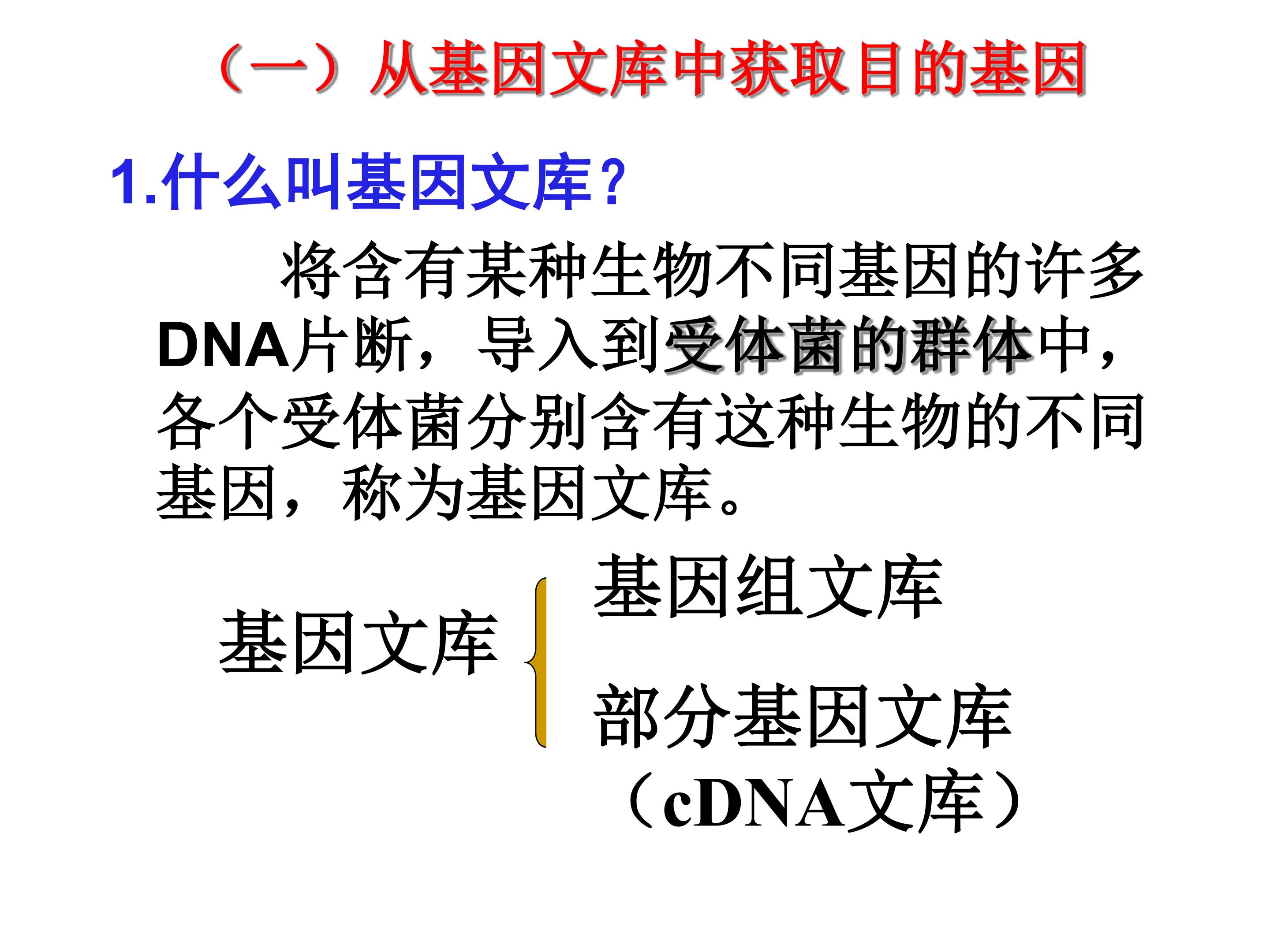 （一）从基因文库中获取目的基因

1.什么叫基因文库？

将含有某种生物不同基因的许多DNA片断，导入到受体菌的群体中，各个受体菌分别含有这种生物的不同基因，称为基因文库。

基因文库

基因组文库

部分基因文库
（cDNA文库）